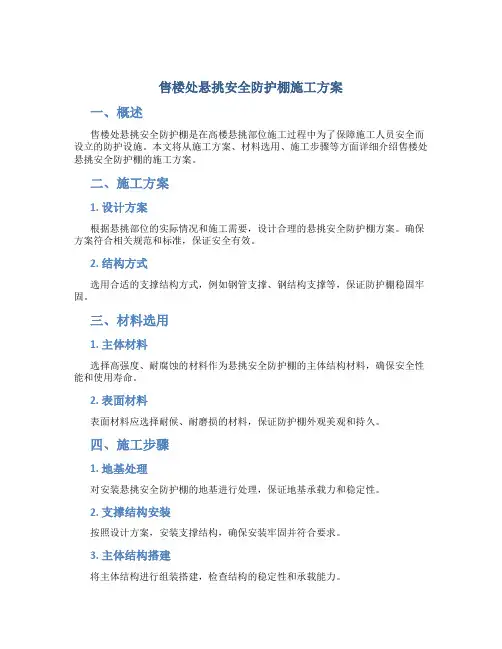 售楼处悬挑安全防护棚施工方案

一、概述

售楼处悬挑安全防护棚是在高楼悬挑部位施工过程中为了保障施工人员安全而设立的防护设施。本文将从施工方案、材料选用、施工步骤等方面详细介绍售楼处悬挑安全防护棚的施工方案。

二、施工方案

1. 设计方案

根据悬挑部位的实际情况和施工需要，设计合理的悬挑安全防护棚方案。确保方案符合相关规范和标准，保证安全有效。

2. 结构方式

选用合适的支撑结构方式，例如钢管支撑、钢结构支撑等，保证防护棚稳固牢固。

三、材料选用

1. 主体材料

选择高强度、耐腐蚀的材料作为悬挑安全防护棚的主体结构材料，确保安全性能和使用寿命。

2. 表面材料

表面材料应选择耐候、耐磨损的材料，保证防护棚外观美观和持久。

四、施工步骤

1. 地基处理

对安装悬挑安全防护棚的地基进行处理，保证地基承载力和稳定性。

2. 支撑结构安装

按照设计方案，安装支撑结构，确保安装牢固并符合要求。

3. 主体结构搭建

将主体结构进行组装搭建，检查结构的稳定性和承载能力。